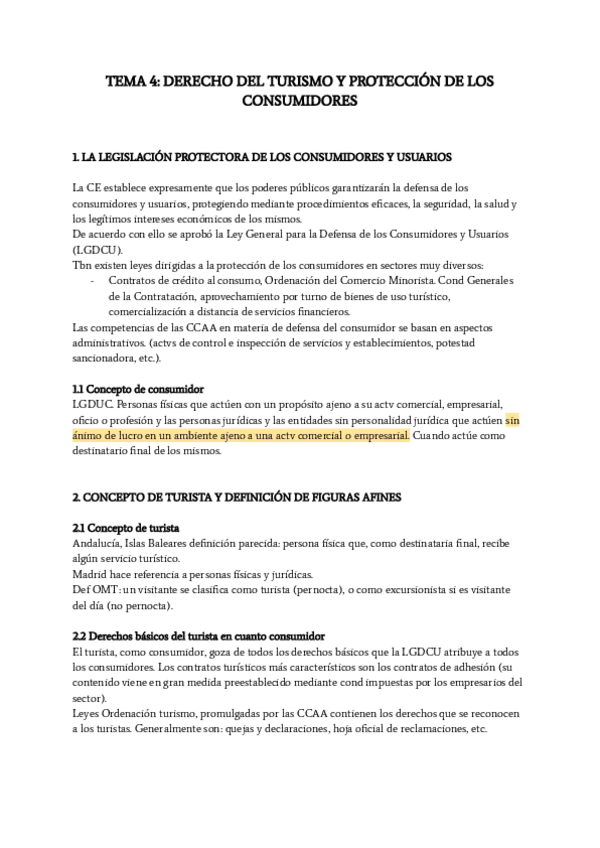 TEMA 4: DERECHO DEL TURISMO Y PROTECCIÓN DE LOS CONSUMIDORES

1. LA LEGISLACIÓN PROTECTORA DE LOS CONSUMIDORES Y USUARIOS

La CE establece expresamente que los poderes públicos garantizarán la defensa de los consumidores y usuarios, protegiendo mediante procedimientos eficaces, la seguridad, la salud y los legítimos intereses económicos de los mismos.
De acuerdo con ello se aprobó la Ley General para la Defensa de los Consumidores y Usuarios (LGDCU).
Tbn existen leyes dirigidas a la protección de los consumidores en sectores muy diversos:
- Contratos de crédito al consumo, Ordenación del Comercio Minorista. Cond Generales de la Contratación, aprovechamiento por turno de bienes de uso turístico, comercialización a distancia de servicios financieros.
Las competencias de las CCAA en materia de defensa del consumidor se basan en aspectos administrativos. (actvs de control e inspección de servicios y establecimientos, potestad sancionadora, etc.).

1.1 Concepto de consumidor
LGDUC. Personas físicas que actúen con un propósito ajeno a su actv comercial, empresarial, oficio o profesión y las personas jurídicas y las entidades sin personalidad jurídica que actúen sin ánimo de lucro en un ambiente ajeno a una actv comercial o empresarial. Cuando actúe como destinatario final de los mismos.

2. CONCEPTO DE TURISTA Y DEFINICIÓN DE FIGURAS AFINES

2.1 Concepto de turista
Andalucía, Islas Baleares definición parecida: persona física que, como destinataria final, recibe algún servicio turístico.
Madrid hace referencia a personas físicas y jurídicas.
Def OMT: un visitante se clasifica como turista (pernocta), o como excursionista si es visitante del día (no pernocta).

2.2 Derechos básicos del turista en cuanto consumidor
El turista, como consumidor, goza de todos los derechos básicos que la LGDCU atribuye a todos los consumidores. Los contratos turísticos más característicos son los contratos de adhesión (su contenido viene en gran medida preestablecido mediante cond impuestas por los empresarios del sector).
Leyes Ordenación turismo, promulgadas por las CCAA contienen los derechos que se reconocen a los turistas. Generalmente son: quejas y declaraciones, hoja oficial de reclamaciones, etc.